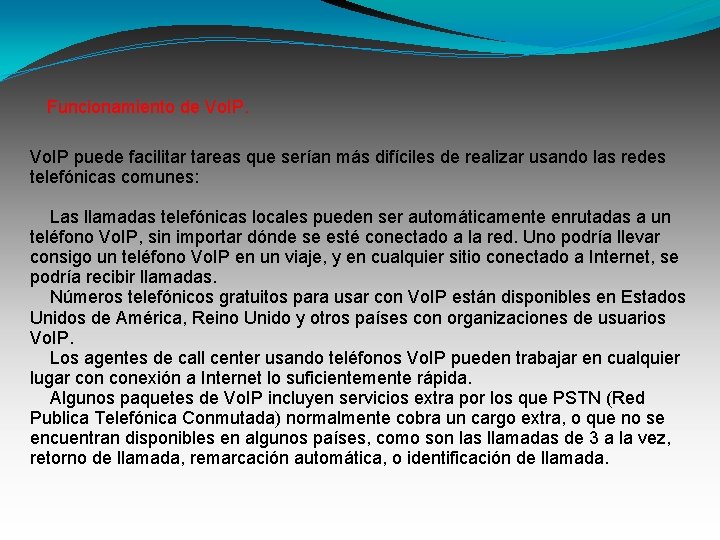 Funcionamiento de VoIP.

VoIP puede facilitar tareas que serían más difíciles de realizar usando las redes telefónicas comunes:

Las llamadas telefónicas locales pueden ser automáticamente enrutadas a un teléfono VoIP, sin importar dónde se esté conectado a la red. Uno podría llevar consigo un teléfono VoIP en un viaje, y en cualquier sitio conectado a Internet, se podría recibir llamadas.

Números telefónicos gratuitos para usar con VoIP están disponibles en Estados Unidos de América, Reino Unido y otros países con organizaciones de usuarios VoIP.

Los agentes de call center usando teléfonos VoIP pueden trabajar en cualquier lugar con conexión a Internet lo suficientemente rápida.

Algunos paquetes de VoIP incluyen servicios extra por los que PSTN (Red Publica Telefónica Conmutada) normalmente cobra un cargo extra, o que no se encuentran disponibles en algunos países, como son las llamadas de 3 a la vez, retorno de llamada, remarcación automática, o identificación de llamada.